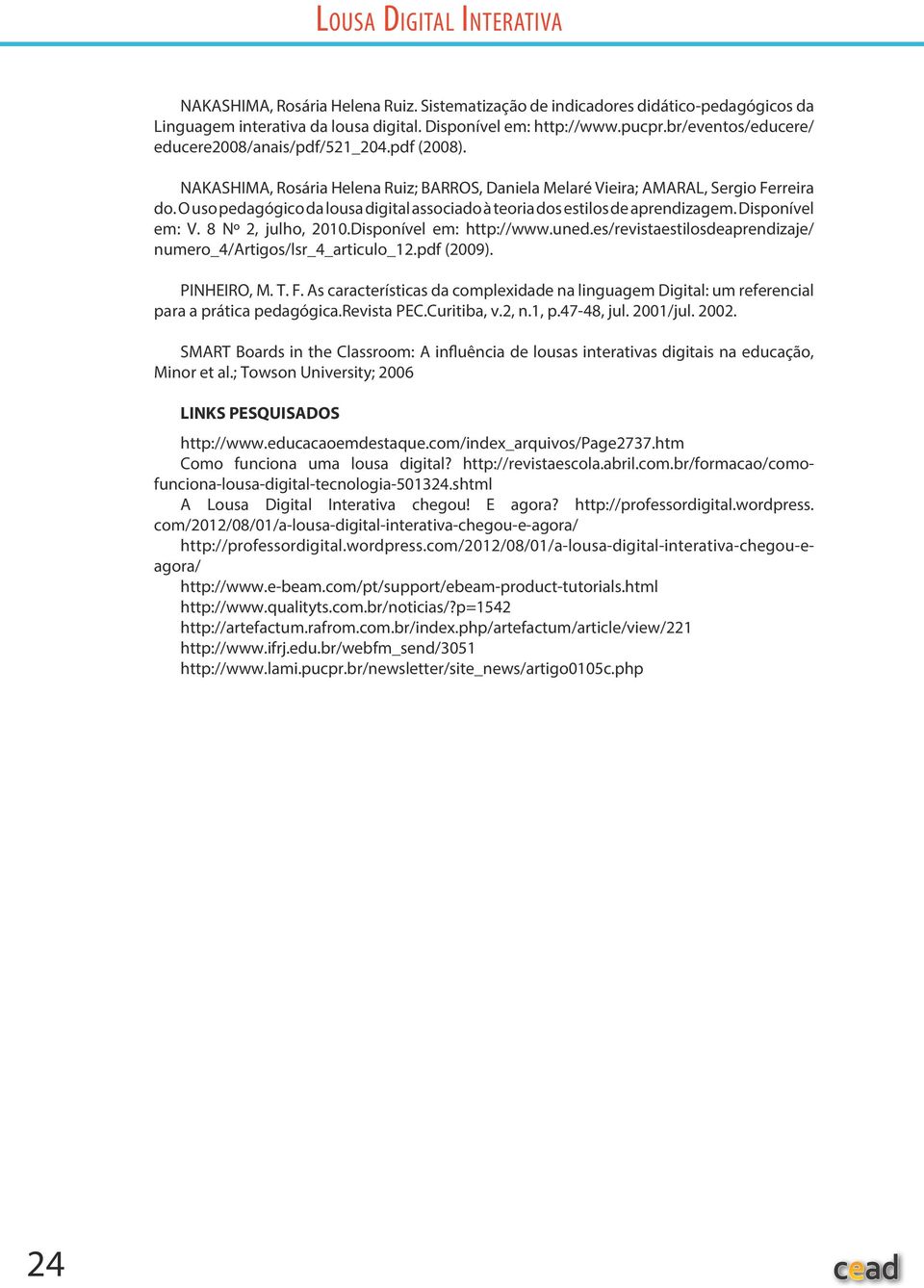 LOUSA DIGITAL INTERATIVA

NAKASHIMA, Rosária Helena Ruiz. Sistematização de indicadores didático-pedagógicos da Linguagem interativa da lousa digital. Disponível em: http://www.pucpr.br/eventos/educere/educere2008/anais/pdf/521_204.pdf (2008).

NAKASHIMA, Rosária Helena Ruiz; BARROS, Daniela Melaré Vieira; AMARAL, Sergio Ferreira do. O uso pedagógico da lousa digital associado à teoria dos estilos de aprendizagem. Disponível em: V. 8 Nº 2, julho, 2010.Disponível em: http://www.uned.es/revistaestilosdeaprendizaje/numero_4/Artigos/lsr_4_articulo_12.pdf (2009).

PINHEIRO, M. T. F. As características da complexidade na linguagem Digital: um referencial para a prática pedagógica.Revista PEC.Curitiba, v.2, n.1, p.47-48, jul. 2001/jul. 2002.

SMART Boards in the Classroom: A influência de lousas interativas digitais na educação, Minor et al.; Towson University; 2006

LINKS PESQUISADOS

http://www.educacaoemdestaque.com/index_arquivos/Page2737.htm
Como funciona uma lousa digital? http://revistaescola.abril.com.br/formacao/como-funciona-lousa-digital-tecnologia-501324.shtml
A Lousa Digital Interativa chegou! E agora? http://professordigital.wordpress.com/2012/08/01/a-lousa-digital-interativa-chegou-e-agora/
http://professordigital.wordpress.com/2012/08/01/a-lousa-digital-interativa-chegou-e-agora/
http://www.e-beam.com/pt/support/ebeam-product-tutorials.html
http://www.qualityts.com.br/noticias/?p=1542
http://artefactum.rafrom.com.br/index.php/artefactum/article/view/221
http://www.ifrj.edu.br/webfm_send/3051
http://www.lami.pucpr.br/newsletter/site_news/artigo0105c.php

24

cead